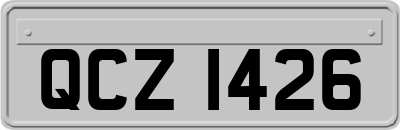 QCZ 1426